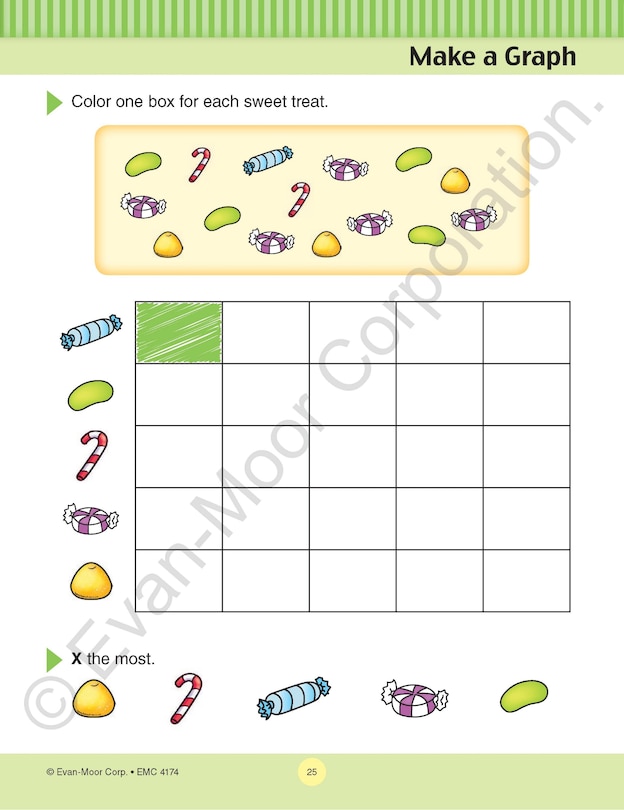 Make a Graph

Color one box for each sweet treat.

X the most.

© Evan-Moor Corp. • EMC 4174

25

© Evan-Moor Corporation.